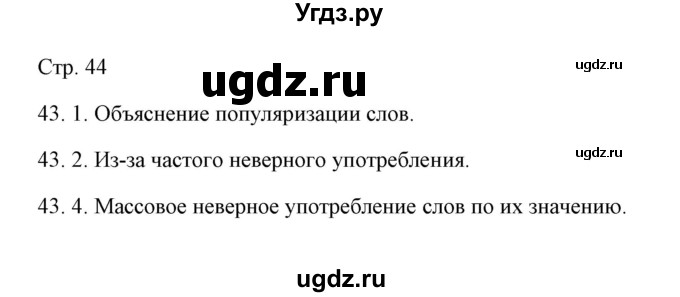 Угдз.ру

Стр. 44

ugdz.ru

ugdz.ru

43. 1. Объяснение популяризации слов.

ugdz.ru

43. 2. Из-за частого неверного употребления.

43. 4. Массовое неверное употребление слов по их значению.

ugdz.ru